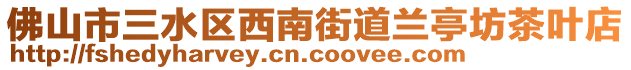 佛山市三水区西南街道兰亭坊茶叶店
http://fshedyharvey.cn.coovee.com